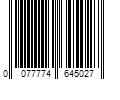 0 077774 645027